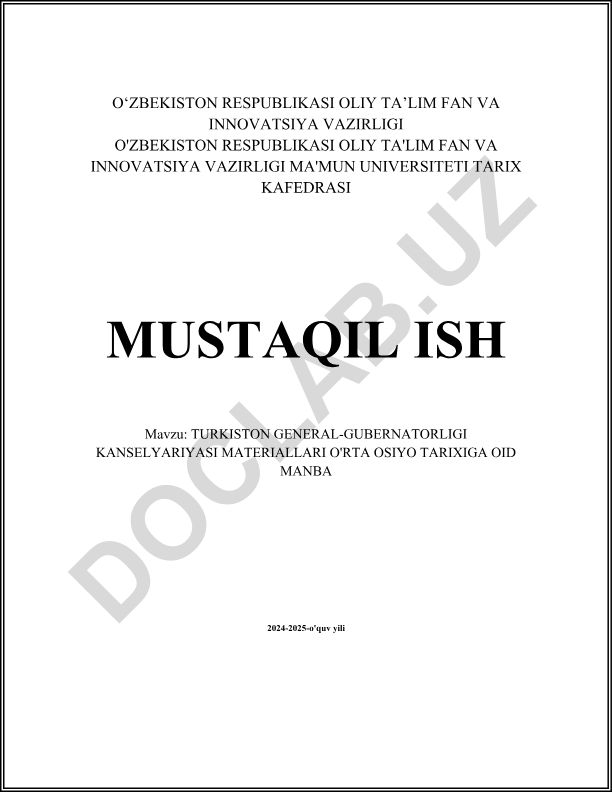 O'ZBEKISTON RESPUBLIKASI OLIY TA'LIM FAN VA INNOVATSIYA VAZIRLIGI
O'ZBEKISTON RESPUBLIKASI OLIY TA'LIM FAN VA INNOVATSIYA VAZIRLIGI MA'MUN UNIVERSITETI TARIX KAFEDRASI

MUSTAQIL ISH

Mavzu: TURKISTON GENERAL-GUBERNATORLIGI KANSELYARIYASI MATERIALLARI O'RTA OSIYO TARIXIGA OID MANBA

2024-2025-o'quv yili

DOCLAB.UZ